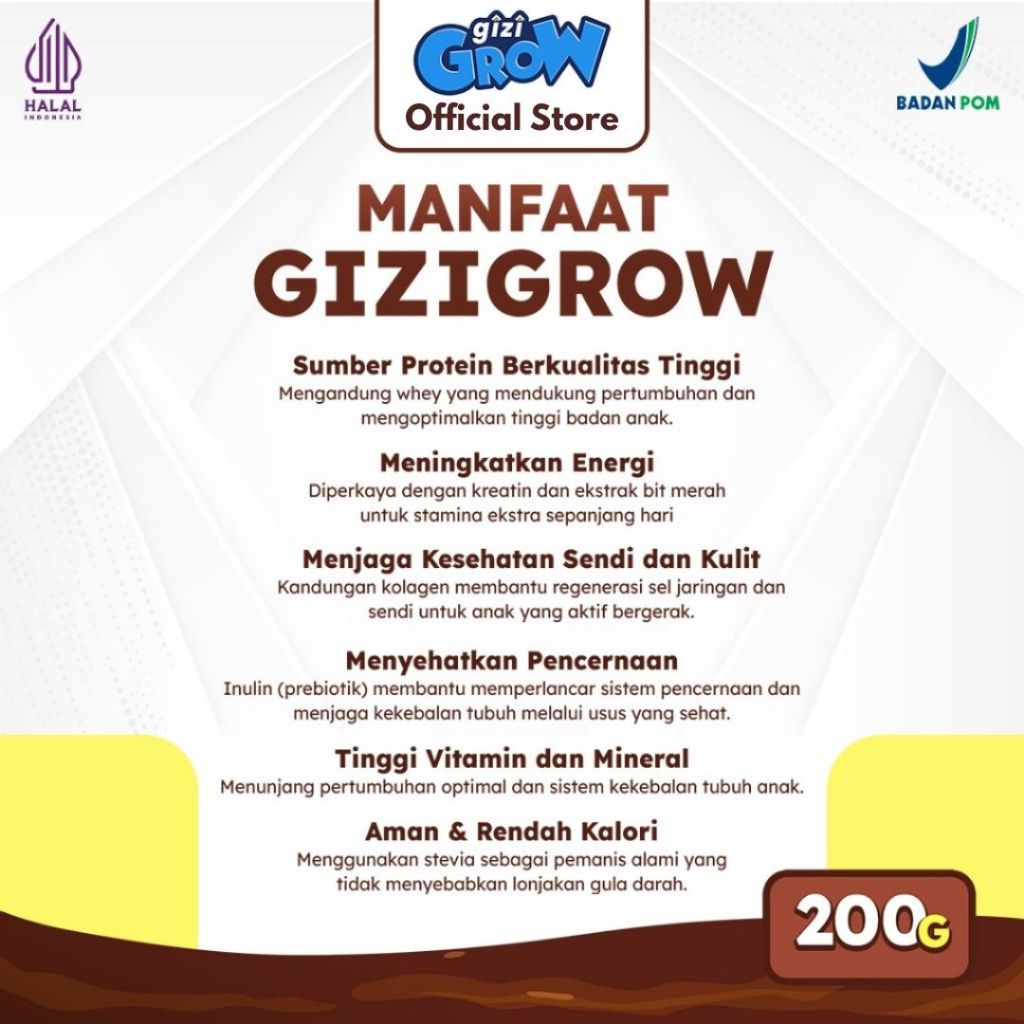 HALAL
INDONESIA

gizi
GROW
Official Store

BADAN POM

MANFAAT
GIZIGROW

Sumber Protein Berkualitas Tinggi
Mengandung whey yang mendukung pertumbuhan dan mengoptimalkan tinggi badan anak.

Meningkatkan Energi
Diperkaya dengan kreatin dan ekstrak bit merah untuk stamina ekstra sepanjang hari

Menjaga Kesehatan Sendi dan Kulit
Kandungan kolagen membantu regenerasi sel jaringan dan sendi untuk anak yang aktif bergerak.

Menyehatkan Pencernaan
Inulin (prebiotik) membantu memperlancar sistem pencernaan dan menjaga kekebalan tubuh melalui usus yang sehat.

Tinggi Vitamin dan Mineral
Menunjang pertumbuhan optimal dan sistem kekebalan tubuh anak.

Aman & Rendah Kalori
Menggunakan stevia sebagai pemanis alami yang tidak menyebabkan lonjakan gula darah.

200G